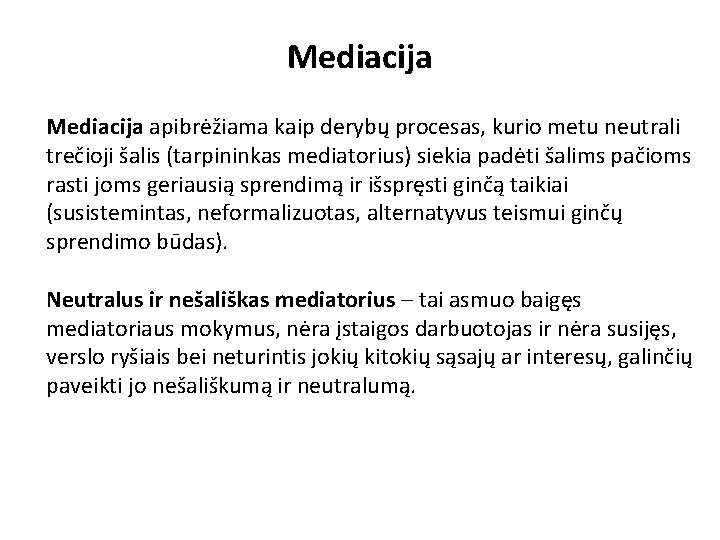 Mediacija

Mediacija apibrėžiama kaip derybų procesas, kurio metu neutrali trečioji šalis (tarpininkas mediatorius) siekia padėti šalims pačioms rasti joms geriausią sprendimą ir išspręsti ginčą taikiai (susistemintas, neformalizuotas, alternatyvus teismui ginčų sprendimo būdas).

Neutralus ir nešališkas mediatorius – tai asmuo baigęs mediatoriaus mokymus, nėra įstaigos darbuotojas ir nėra susijęs, verslo ryšiais bei neturintis jokių kitokių sąsajų ar interesų, galinčių paveikti jo nešališkumą ir neutralumą.